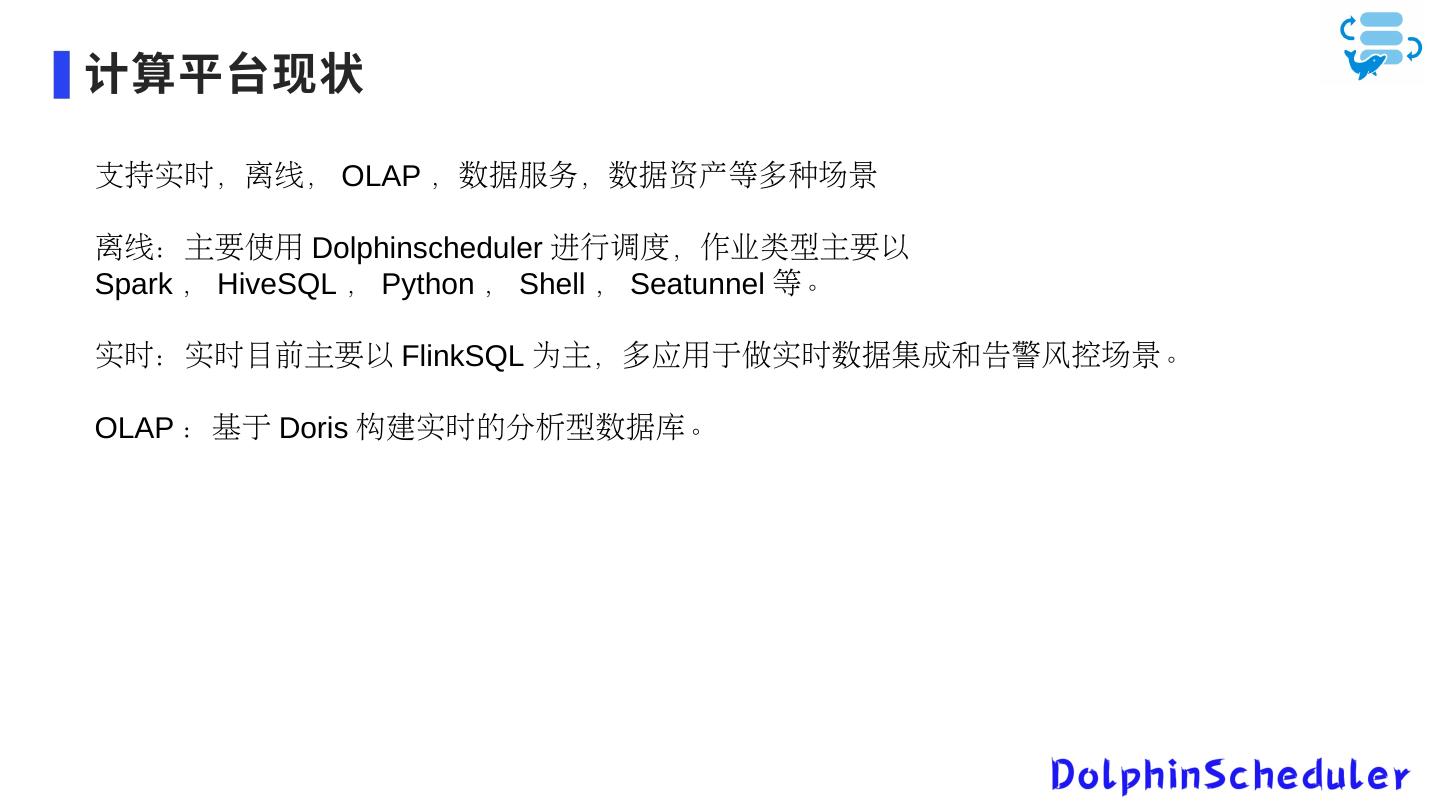 计算平台现状

支持实时，离线，OLAP，数据服务，数据资产等多种场景

离线：主要使用Dolphinscheduler进行调度，作业类型主要以Spark，HiveSQL，Python，Shell，Seatunnel等。

实时：实时目前主要以FlinkSQL为主，多应用于做实时数据集成和告警风控场景。

OLAP：基于Doris构建实时的分析型数据库。

DolphinScheduler